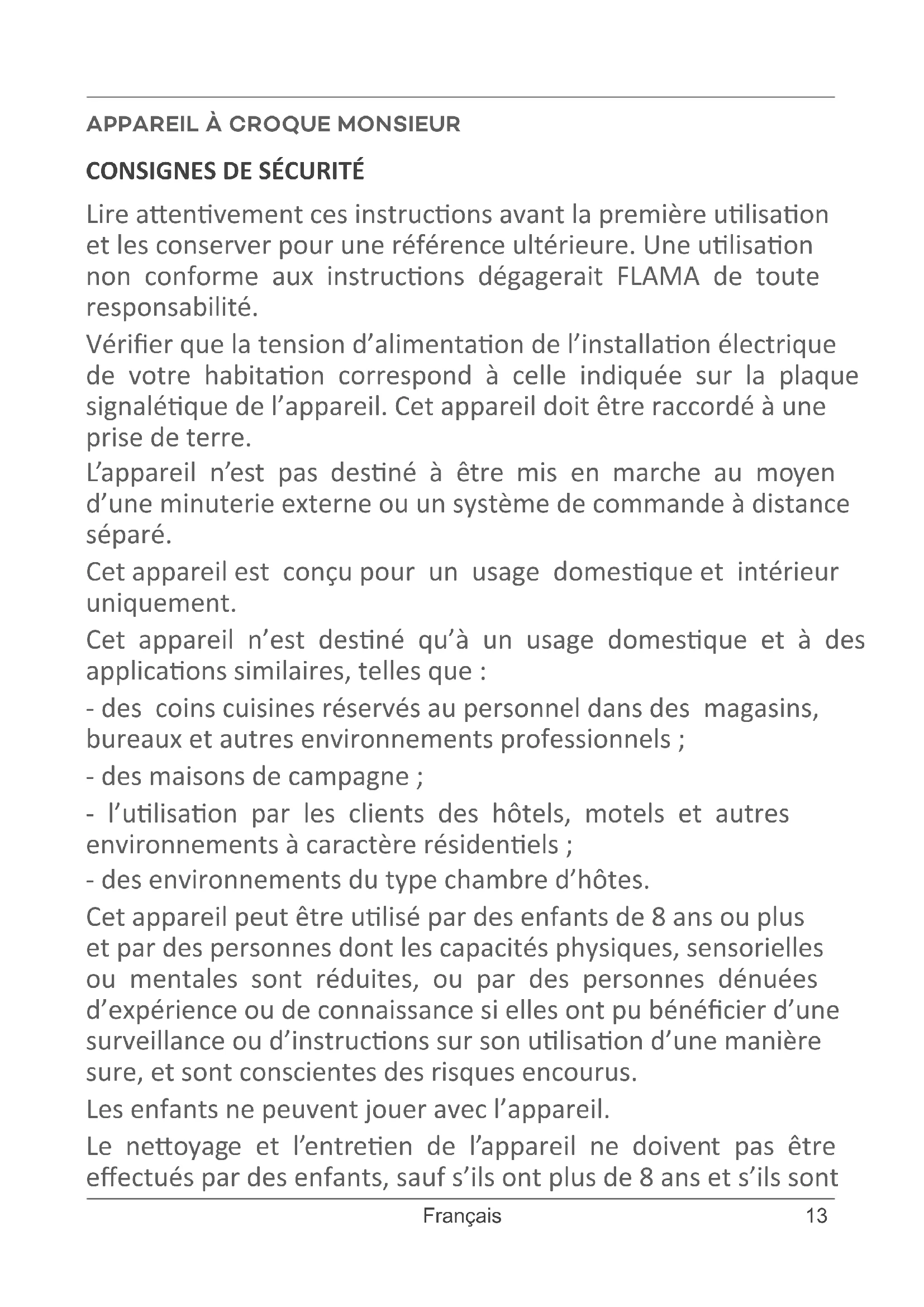 APPAREIL À CROQUE MONSIEUR

CONSIGNES DE SÉCURITÉ

Lire attentivement ces instructions avant la première utilisation et les conserver pour une référence ultérieure. Une utilisation non conforme aux instructions dégagerait FLAMA de toute responsabilité.

Vérifier que la tension d'alimentation de l'installation électrique de votre habitation correspond à celle indiquée sur la plaque signalétique de l'appareil. Cet appareil doit être raccordé à une prise de terre.

L'appareil n'est pas destiné à être mis en marche au moyen d'une minuterie externe ou un système de commande à distance séparé.

Cet appareil est conçu pour un usage domestique et intérieur uniquement.

Cet appareil n'est destiné qu'à un usage domestique et à des applications similaires, telles que :

- des coins cuisines réservés au personnel dans des magasins, bureaux et autres environnements professionnels ;

- des maisons de campagne ;

- l'utilisation par les clients des hôtels, motels et autres environnements à caractère résidentiels ;

- des environnements du type chambre d'hôtes.

Cet appareil peut être utilisé par des enfants de 8 ans ou plus et par des personnes dont les capacités physiques, sensorielles ou mentales sont réduites, ou par des personnes dénuées d'expérience ou de connaissance si elles ont pu bénéficier d'une surveillance ou d'instructions sur son utilisation d'une manière sure, et sont conscientes des risques encourus.

Les enfants ne peuvent jouer avec l'appareil.

Le nettoyage et l'entretien de l'appareil ne doivent pas être effectués par des enfants, sauf s'ils ont plus de 8 ans et s'ils sont

Français 13